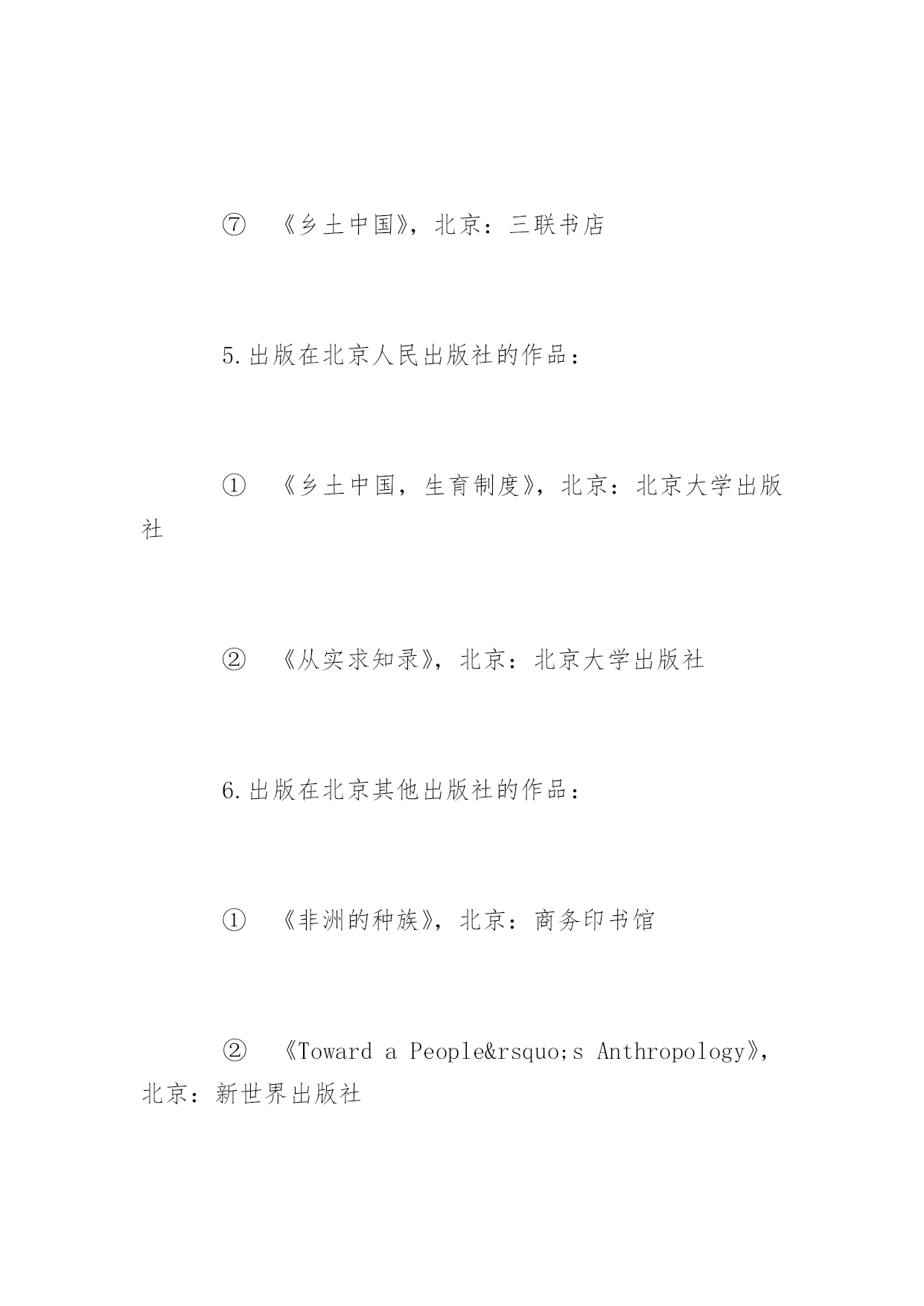 ⑦ 《乡土中国》，北京：三联书店

5.出版在北京人民出版社的作品：

① 《乡土中国，生育制度》，北京：北京大学出版社

② 《从实求知录》，北京：北京大学出版社

6.出版在北京其他出版社的作品：

① 《非洲的种族》，北京：商务印书馆

② 《Toward a People&rsquo;s Anthropology》，北京：新世界出版社